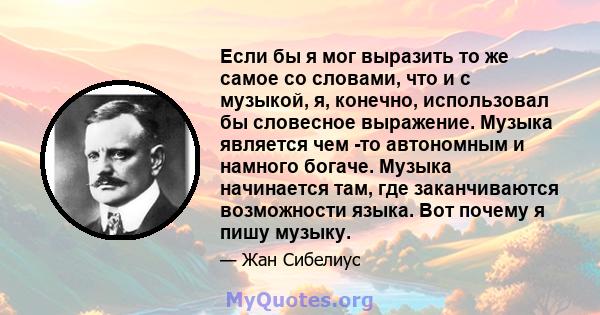 Если бы я мог выразить то же самое со словами, что и с музыкой, я, конечно, использовал бы словесное выражение. Музыка является чем -то автономным и намного богаче. Музыка начинается там, где заканчиваются возможности языка. Вот почему я пишу музыку.

— Жан Сибелиус

MyQuotes.org